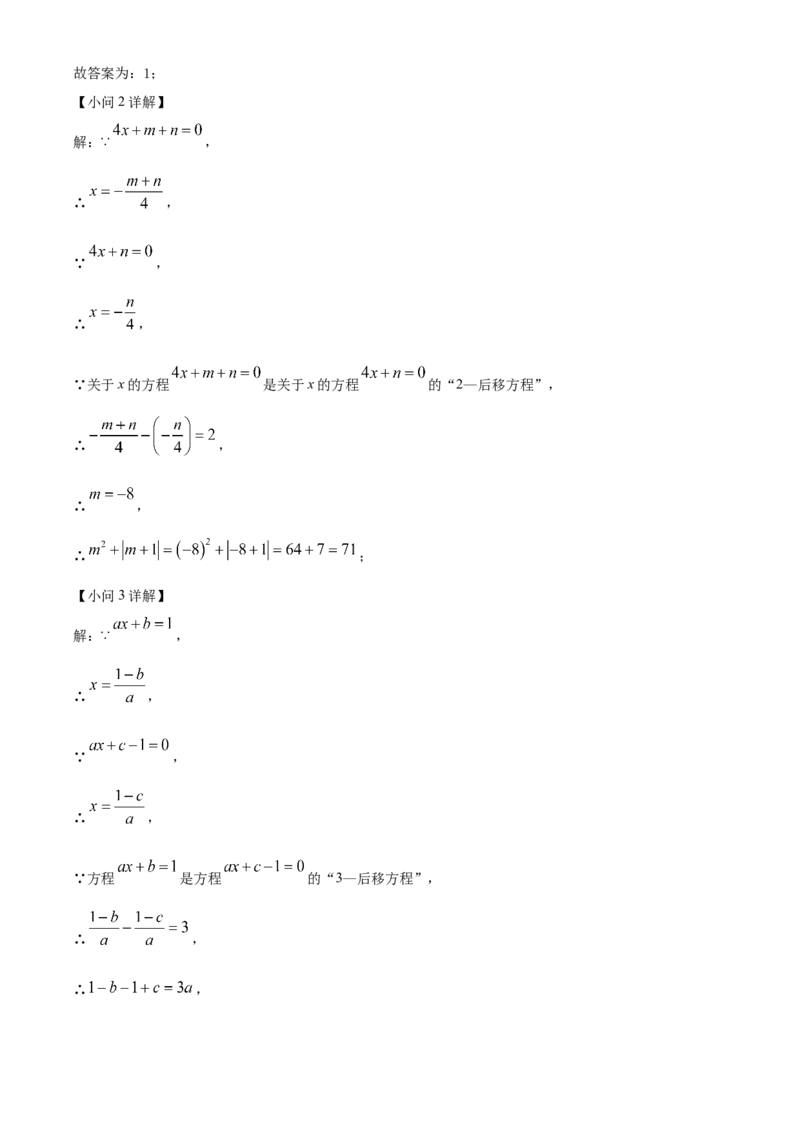 故答案为：1；

【小问2详解】

解：∵$4x+m+n=0$，

∴$x=-\frac{m+n}{4}$，

∵$4x+n=0$，

∴$x=-\frac{n}{4}$，

∵关于x的方程$4x+m+n=0$是关于x的方程$4x+n=0$的“2—后移方程”，

∴$-\frac{m+n}{4}-\left(-\frac{n}{4}\right)=2$，

∴$m=-8$，

∴$m^2+|m+1|=(-8)^2+|-8+1|=64+7=71$；

【小问3详解】

解：∵$ax+b=1$，

∴$x=\frac{1-b}{a}$，

∵$ax+c-1=0$，

∴$x=\frac{1-c}{a}$，

∵方程$ax+b=1$是方程$ax+c-1=0$的“3—后移方程”，

∴$\frac{1-b}{a}-\frac{1-c}{a}=3$，

∴$1-b-1+c=3a$，